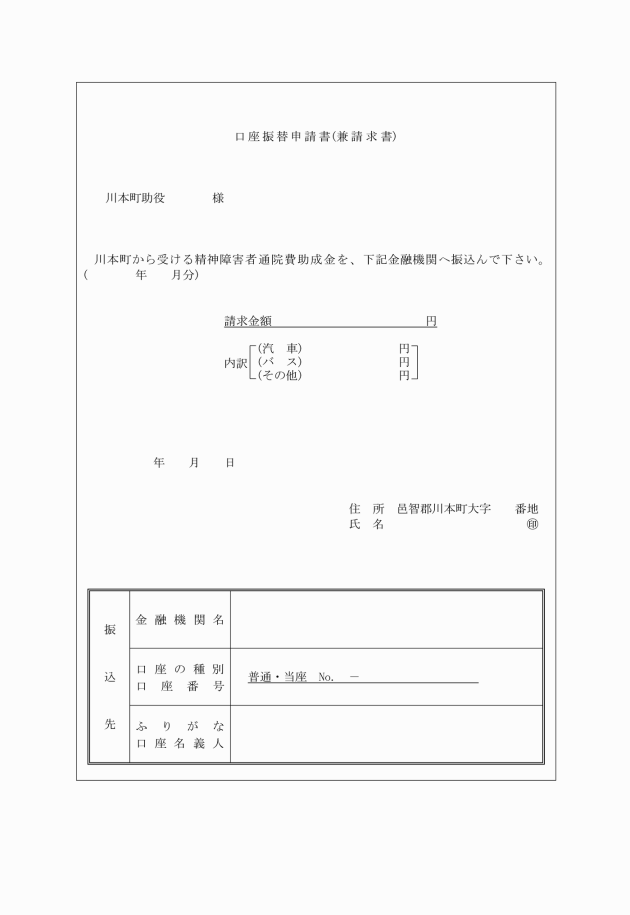 口座振替申請書(兼請求書)

川本町助役　　　　様

川本町から受ける精神障害者通院費助成金を、下記金融機関へ振込んで下さい。
(　　　　年　　月分)

請求金額　　　　　　　　　　　円

内訳
(汽　車)　　　　　　　　円
(バ　ス)　　　　　　　　円
(その他)　　　　　　　　円

年　　月　　日

住　所　邑智郡川本町大字　　番地
氏　名　　　　　　　　　　　㊞

| 振込先 | 金融機関名 | |
|---|---|---|
| | 口座の種別 口座番号 | 普通・当座　No.　－ |
| | ふりがな 口座名義人 | |